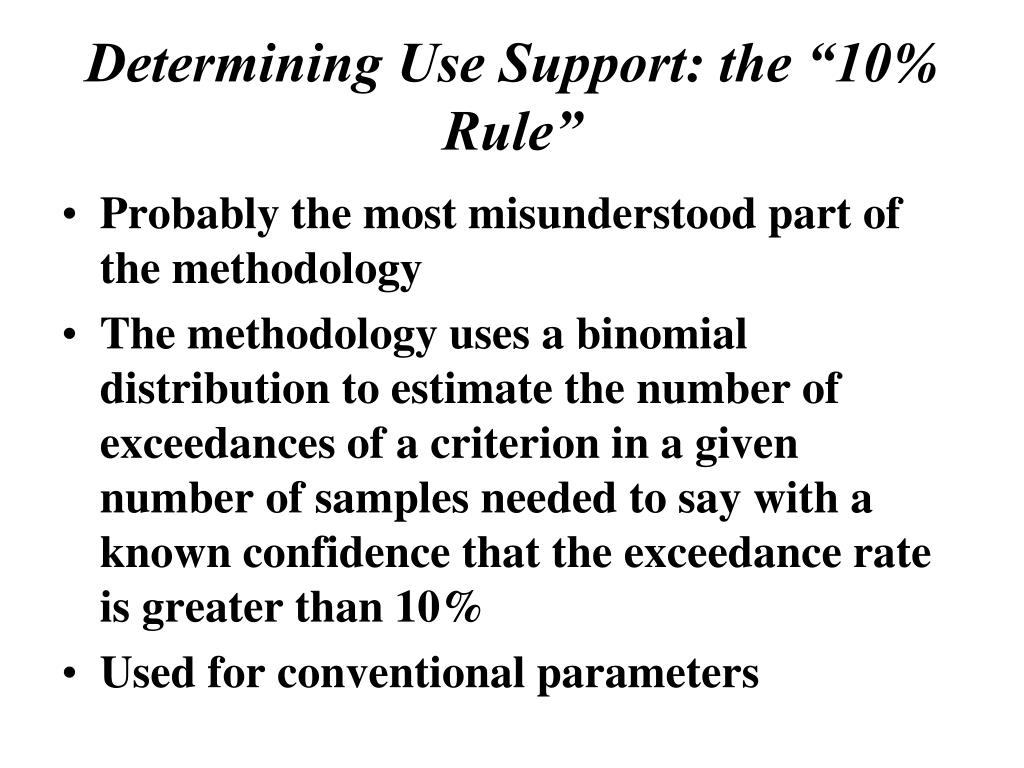 Determining Use Support: the “10% Rule”

• Probably the most misunderstood part of the methodology

• The methodology uses a binomial distribution to estimate the number of exceedances of a criterion in a given number of samples needed to say with a known confidence that the exceedance rate is greater than 10%

• Used for conventional parameters